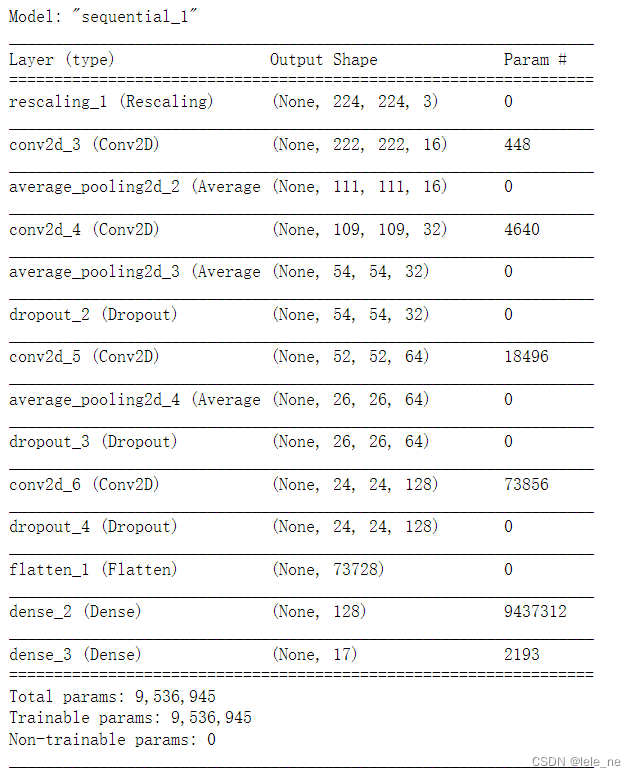 Model: "sequential_1"

| Layer (type) | Output Shape | Param # |
|---|---|---|
| rescaling_1 (Rescaling) | (None, 224, 224, 3) | 0 |
| conv2d_3 (Conv2D) | (None, 222, 222, 16) | 448 |
| average_pooling2d_2 (Average | (None, 111, 111, 16) | 0 |
| conv2d_4 (Conv2D) | (None, 109, 109, 32) | 4640 |
| average_pooling2d_3 (Average | (None, 54, 54, 32) | 0 |
| dropout_2 (Dropout) | (None, 54, 54, 32) | 0 |
| conv2d_5 (Conv2D) | (None, 52, 52, 64) | 18496 |
| average_pooling2d_4 (Average | (None, 26, 26, 64) | 0 |
| dropout_3 (Dropout) | (None, 26, 26, 64) | 0 |
| conv2d_6 (Conv2D) | (None, 24, 24, 128) | 73856 |
| dropout_4 (Dropout) | (None, 24, 24, 128) | 0 |
| flatten_1 (Flatten) | (None, 73728) | 0 |
| dense_2 (Dense) | (None, 128) | 9437312 |
| dense_3 (Dense) | (None, 17) | 2193 |

Total params: 9,536,945
Trainable params: 9,536,945
Non-trainable params: 0

CSDN @lele_ne